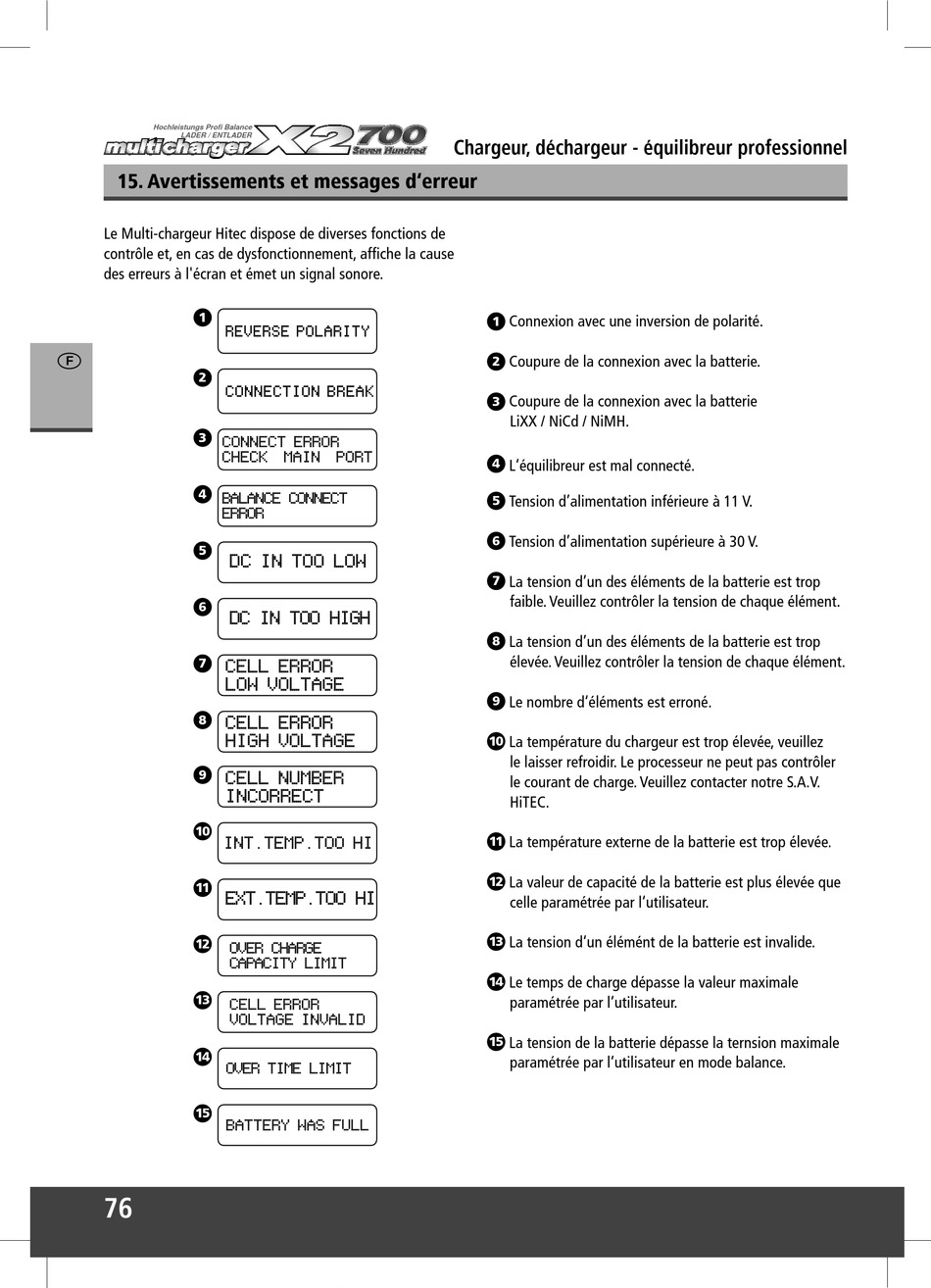 Hochleistungs Profi Balance
LADER / ENTLADER
multicharger X2 700 Seven Hundred

Chargeur, déchargeur - équilibreur professionnel

15. Avertissements et messages d'erreur

Le Multi-chargeur Hitec dispose de diverses fonctions de contrôle et, en cas de dysfonctionnement, affiche la cause des erreurs à l'écran et émet un signal sonore.

F

1 REVERSE POLARITY

2 CONNECTION BREAK

3 CONNECT ERROR CHECK MAIN PORT

4 BALANCE CONNECT ERROR

5 DC IN TOO LOW

6 DC IN TOO HIGH

7 CELL ERROR LOW VOLTAGE

8 CELL ERROR HIGH VOLTAGE

9 CELL NUMBER INCORRECT

10 INT.TEMP.TOO HI

11 EXT.TEMP.TOO HI

12 OVER CHARGE CAPACITY LIMIT

13 CELL ERROR VOLTAGE INVALID

14 OVER TIME LIMIT

15 BATTERY WAS FULL

1 Connexion avec une inversion de polarité.

2 Coupure de la connexion avec la batterie.

3 Coupure de la connexion avec la batterie LiXX / NiCd / NiMH.

4 L'équilibreur est mal connecté.

5 Tension d'alimentation inférieure à 11 V.

6 Tension d'alimentation supérieure à 30 V.

7 La tension d'un des éléments de la batterie est trop faible. Veuillez contrôler la tension de chaque élément.

8 La tension d'un des éléments de la batterie est trop élevée. Veuillez contrôler la tension de chaque élément.

9 Le nombre d'éléments est erroné.

10 La température du chargeur est trop élevée, veuillez le laisser refroidir. Le processeur ne peut pas contrôler le courant de charge. Veuillez contacter notre S.A.V. HiTEC.

11 La température externe de la batterie est trop élevée.

12 La valeur de capacité de la batterie est plus élevée que celle paramétrée par l'utilisateur.

13 La tension d'un élémént de la batterie est invalide.

14 Le temps de charge dépasse la valeur maximale paramétrée par l'utilisateur.

15 La tension de la batterie dépasse la ternsion maximale paramétrée par l'utilisateur en mode balance.

76